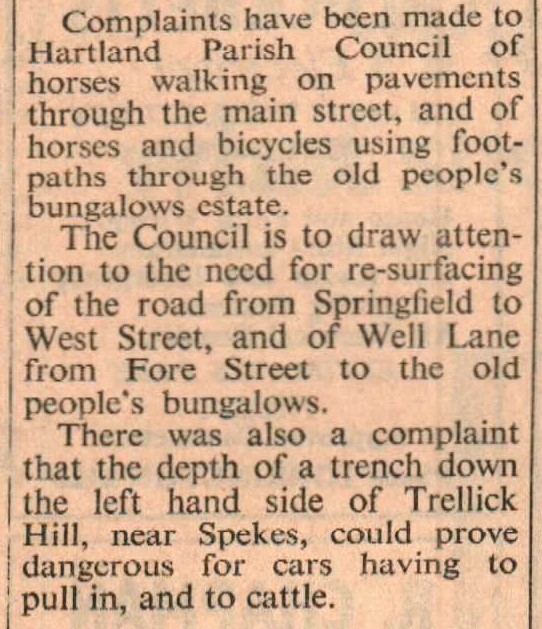 Complaints have been made to Hartland Parish Council of horses walking on pavements through the main street, and of horses and bicycles using footpaths through the old people's bungalows estate.

The Council is to draw attention to the need for re-surfacing of the road from Springfield to West Street, and of Well Lane from Fore Street to the old people's bungalows.

There was also a complaint that the depth of a trench down the left hand side of Trellick Hill, near Spekes, could prove dangerous for cars having to pull in, and to cattle.